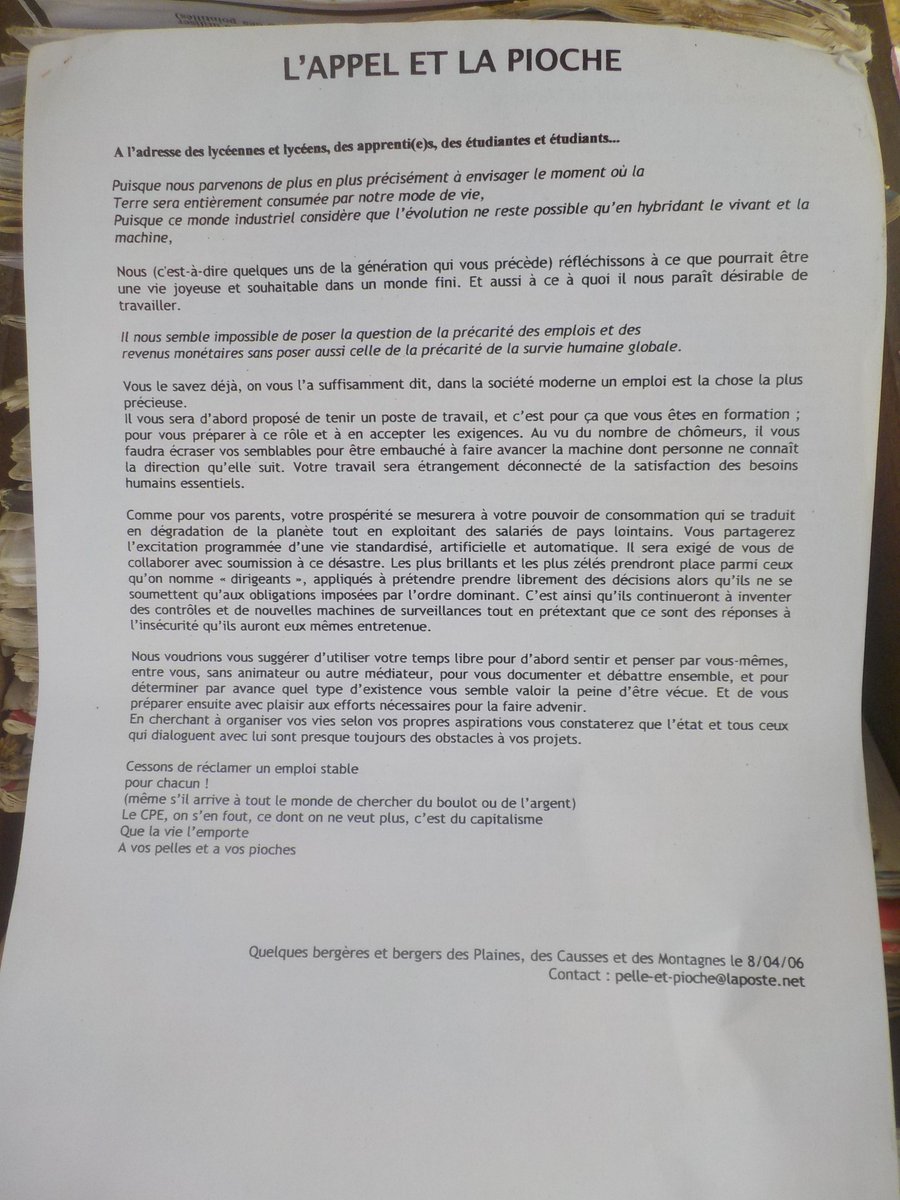 L'APPEL ET LA PIOCHE

A l'adresse des lycéennes et lycéens, des apprenti(e)s, des étudiantes et étudiants...

Puisque nous parvenons de plus en plus précisément à envisager le moment où la
Terre sera entièrement consumée par notre mode de vie,
Puisque ce monde industriel considère que l'évolution ne reste possible qu'en hybridant le vivant et la machine,

Nous (c'est-à-dire quelques uns de la génération qui vous précède) réfléchissons à ce que pourrait être une vie joyeuse et souhaitable dans un monde fini. Et aussi à ce à quoi il nous paraît désirable de travailler.

Il nous semble impossible de poser la question de la précarité des emplois et des revenus monétaires sans poser aussi celle de la précarité de la survie humaine globale.

Vous le savez déjà, on vous l'a suffisamment dit, dans la société moderne un emploi est la chose la plus précieuse.
Il vous sera d'abord proposé de tenir un poste de travail, et c'est pour ça que vous êtes en formation ; pour vous préparer à ce rôle et à en accepter les exigences. Au vu du nombre de chômeurs, il vous faudra écraser vos semblables pour être embauché à faire avancer la machine dont personne ne connaît la direction qu'elle suit. Votre travail sera étrangement déconnecté de la satisfaction des besoins humains essentiels.

Comme pour vos parents, votre prospérité se mesurera à votre pouvoir de consommation qui se traduit en dégradation de la planète tout en exploitant des salariés de pays lointains. Vous partagerez l'excitation programmée d'une vie standardisé, artificielle et automatique. Il sera exigé de vous de collaborer avec soumission à ce désastre. Les plus brillants et les plus zélés prendront place parmi ceux qu'on nomme « dirigeants », appliqués à prétendre prendre librement des décisions alors qu'ils ne se soumettent qu'aux obligations imposées par l'ordre dominant. C'est ainsi qu'ils continueront à inventer des contrôles et de nouvelles machines de surveillances tout en prétextant que ce sont des réponses à l'insécurité qu'ils auront eux mêmes entretenue.

Nous voudrions vous suggérer d'utiliser votre temps libre pour d'abord sentir et penser par vous-mêmes, entre vous, sans animateur ou autre médiateur, pour vous documenter et débattre ensemble, et pour déterminer par avance quel type d'existence vous semble valoir la peine d'être vécue. Et de vous préparer ensuite avec plaisir aux efforts nécessaires pour la faire advenir.
En cherchant à organiser vos vies selon vos propres aspirations vous constaterez que l'état et tous ceux qui dialoguent avec lui sont presque toujours des obstacles à vos projets.

Cessons de réclamer un emploi stable
pour chacun !
(même s'il arrive à tout le monde de chercher du boulot ou de l'argent)
Le CPE, on s'en fout, ce dont on ne veut plus, c'est du capitalisme
Que la vie l'emporte
A vos pelles et a vos pioches

Quelques bergères et bergers des Plaines, des Causses et des Montagnes le 8/04/06
Contact : pelle-et-pioche@laposte.net